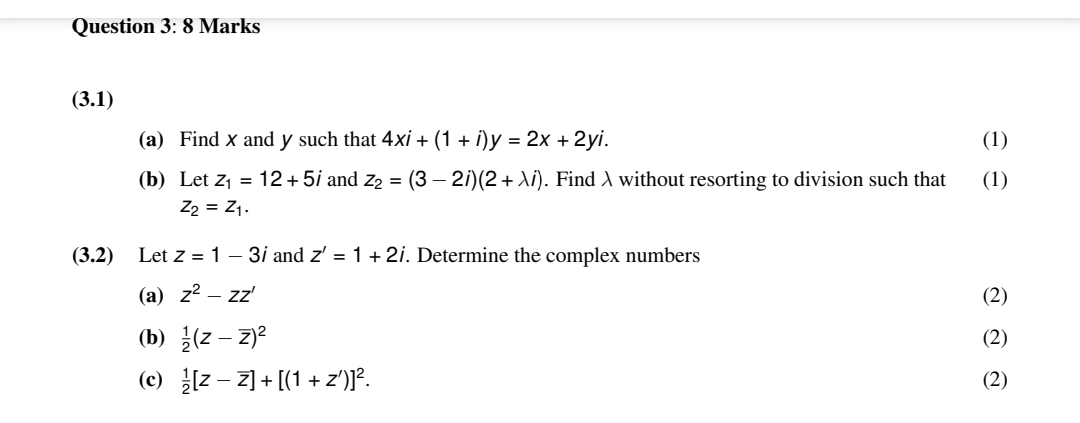 Question 3: 8 Marks

(3.1)

(a) Find $x$ and $y$ such that $4xi + (1 + i)y = 2x + 2yi$. (1)

(b) Let $z_1 = 12 + 5i$ and $z_2 = (3 - 2i)(2 + \lambda i)$. Find $\lambda$ without resorting to division such that $z_2 = z_1$. (1)

(3.2) Let $z = 1 - 3i$ and $z' = 1 + 2i$. Determine the complex numbers

(a) $z^2 - zz'$ (2)

(b) $\frac{1}{2}(z - \overline{z})^2$ (2)

(c) $\frac{1}{2}[z - \overline{z}] + [(1 + z')]^2$. (2)